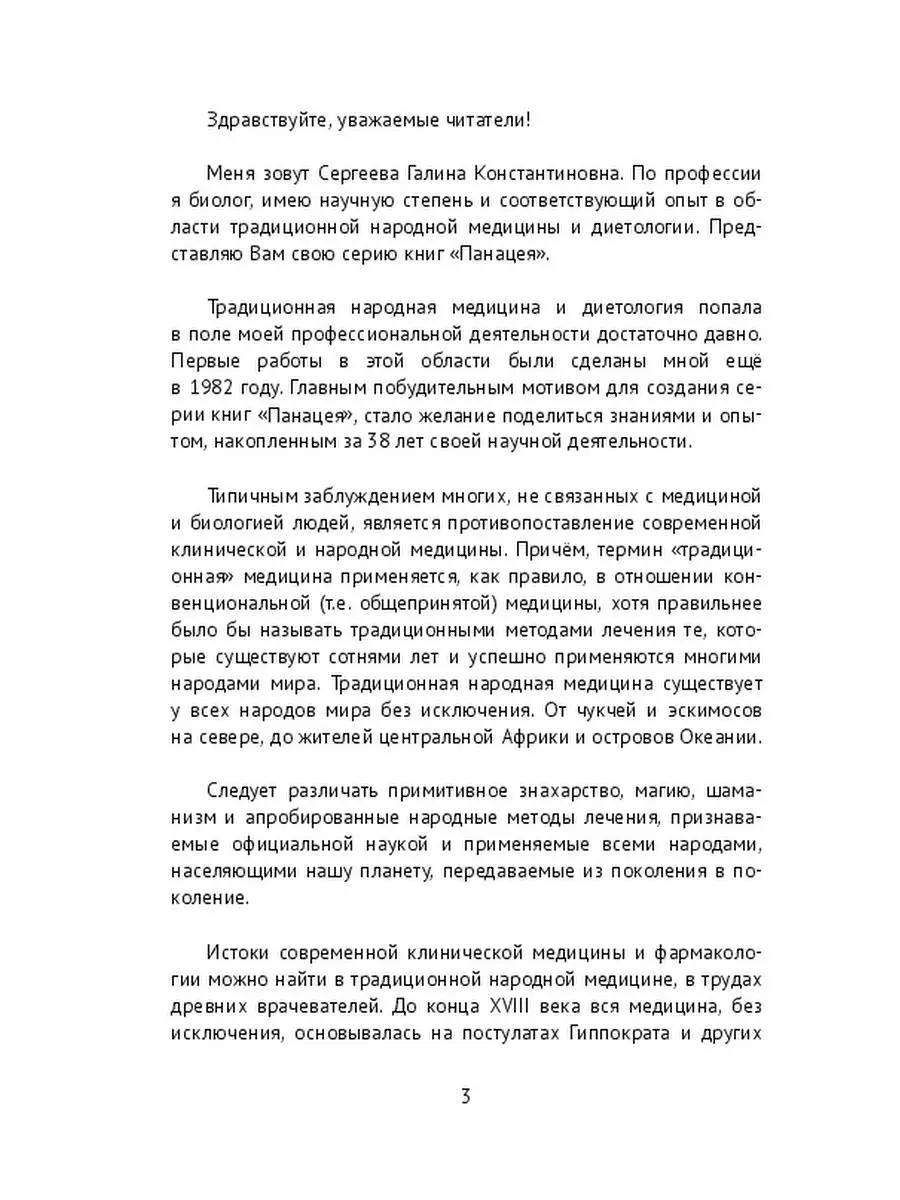 Здравствуйте, уважаемые читатели!

Меня зовут Сергеева Галина Константиновна. По профессии я биолог, имею научную степень и соответствующий опыт в области традиционной народной медицины и диетологии. Представляю Вам свою серию книг «Панацея».

Традиционная народная медицина и диетология попала в поле моей профессиональной деятельности достаточно давно. Первые работы в этой области были сделаны мной ещё в 1982 году. Главным побудительным мотивом для создания серии книг «Панацея», стало желание поделиться знаниями и опытом, накопленным за 38 лет своей научной деятельности.

Типичным заблуждением многих, не связанных с медициной и биологией людей, является противопоставление современной клинической и народной медицины. Причём, термин «традиционная» медицина применяется, как правило, в отношении конвенциональной (т.е. общепринятой) медицины, хотя правильнее было бы называть традиционными методами лечения те, которые существуют сотнями лет и успешно применяются многими народами мира. Традиционная народная медицина существует у всех народов мира без исключения. От чукчей и эскимосов на севере, до жителей центральной Африки и островов Океании.

Следует различать примитивное знахарство, магию, шаманизм и апробированные народные методы лечения, признаваемые официальной наукой и применяемые всеми народами, населяющими нашу планету, передаваемые из поколения в поколение.

Истоки современной клинической медицины и фармакологии можно найти в традиционной народной медицине, в трудах древних врачевателей. До конца XVIII века вся медицина, без исключения, основывалась на постулатах Гиппократа и других

3